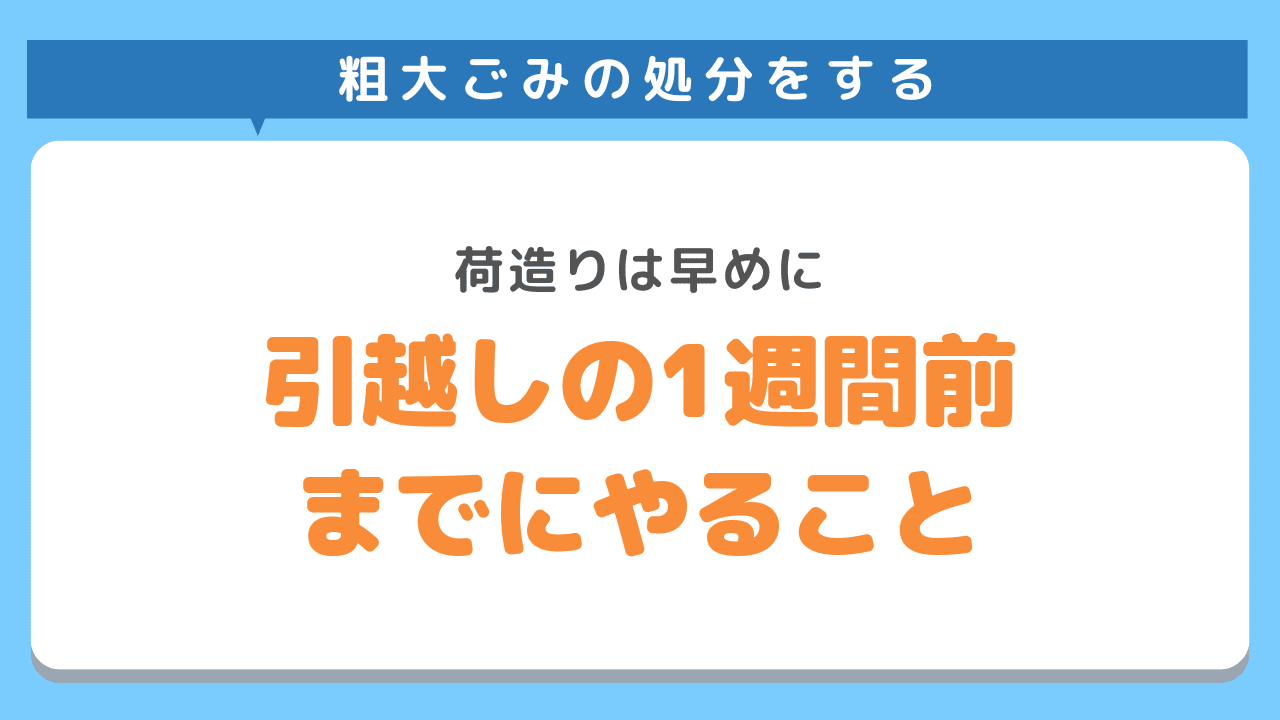 粗大ごみの処分をする

荷造りは早めに

引越しの1週間前までにやること